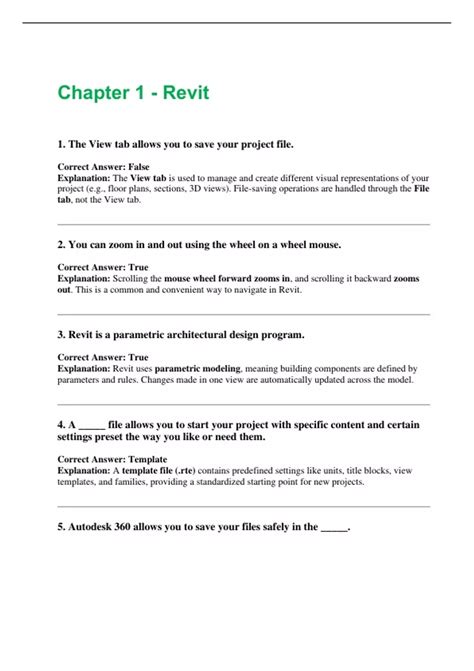 Chapter 1 - Revit

1. The View tab allows you to save your project file.

Correct Answer: False
Explanation: The View tab is used to manage and create different visual representations of your project (e.g., floor plans, sections, 3D views). File-saving operations are handled through the File tab, not the View tab.

2. You can zoom in and out using the wheel on a wheel mouse.

Correct Answer: True
Explanation: Scrolling the mouse wheel forward zooms in, and scrolling it backward zooms out. This is a common and convenient way to navigate in Revit.

3. Revit is a parametric architectural design program.

Correct Answer: True
Explanation: Revit uses parametric modeling, meaning building components are defined by parameters and rules. Changes made in one view are automatically updated across the model.

4. A _____ file allows you to start your project with specific content and certain settings preset the way you like or need them.

Correct Answer: Template
Explanation: A template file (.rte) contains predefined settings like units, title blocks, view templates, and families, providing a standardized starting point for new projects.

5. Autodesk 360 allows you to save your files safely in the _____.